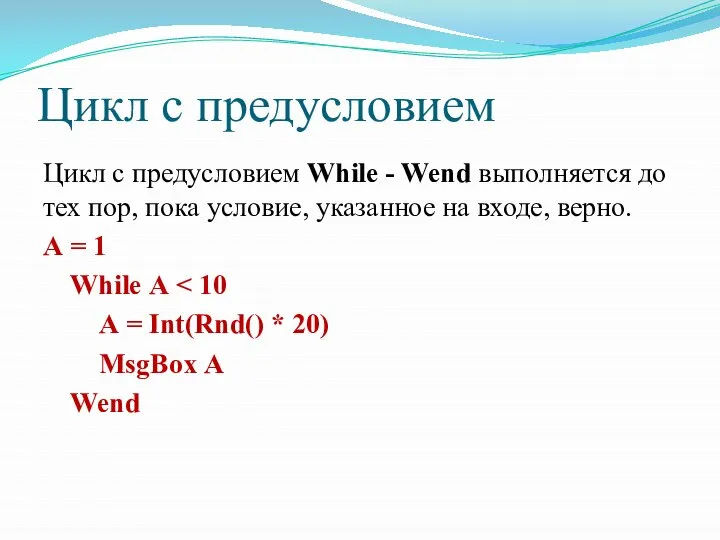 Цикл с предусловием

Цикл с предусловием While - Wend выполняется до тех пор, пока условие, указанное на входе, верно.

A = 1
While A < 10
A = Int(Rnd() * 20)
MsgBox A
Wend